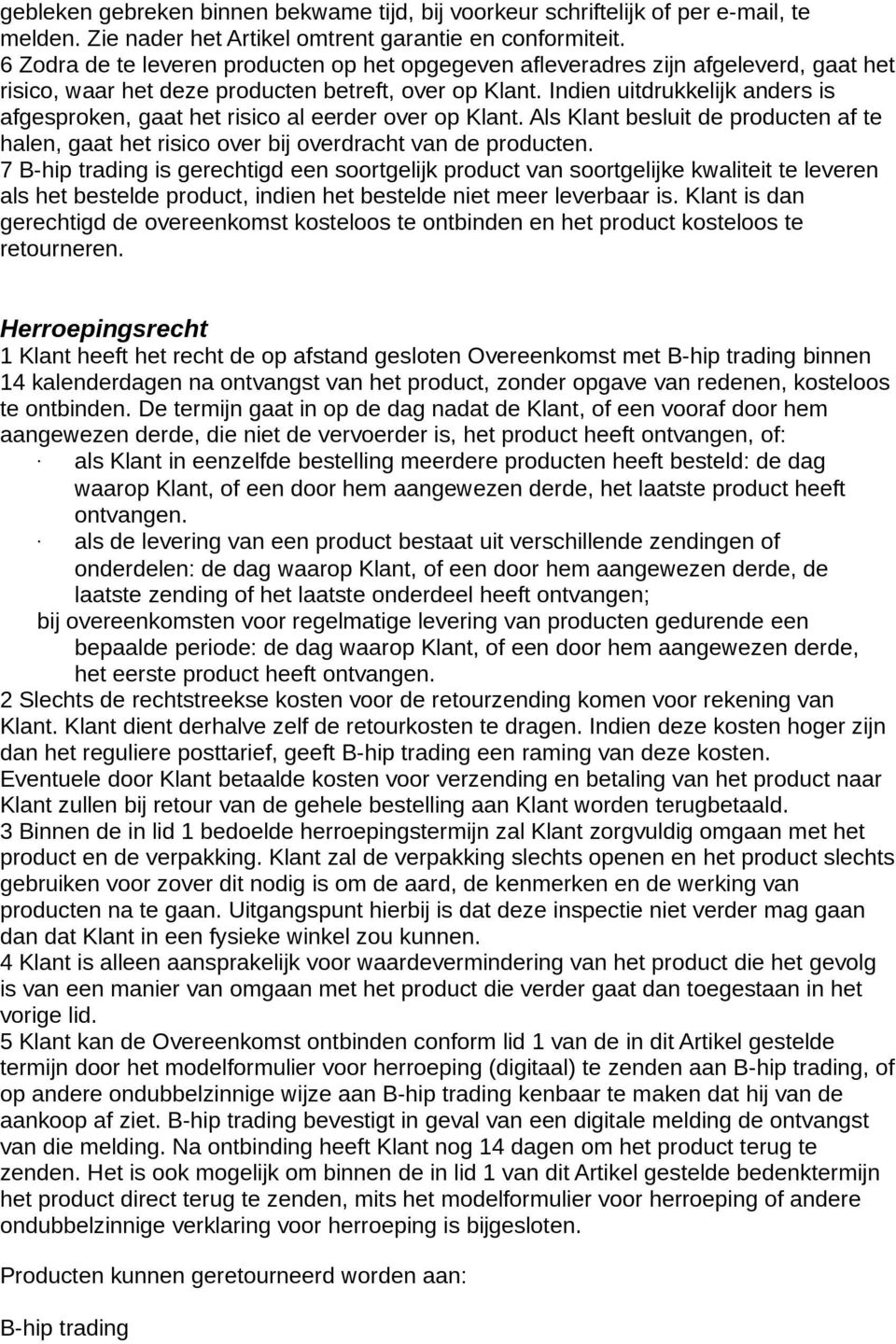 gebleken gebreken binnen bekwame tijd, bij voorkeur schriftelijk of per e-mail, te melden. Zie nader het Artikel omtrent garantie en conformiteit.
6 Zodra de te leveren producten op het opgegeven afleveradres zijn afgeleverd, gaat het risico, waar het deze producten betreft, over op Klant. Indien uitdrukkelijk anders is afgesproken, gaat het risico al eerder over op Klant. Als Klant besluit de producten af te halen, gaat het risico over bij overdracht van de producten.
7 B-hip trading is gerechtigd een soortgelijk product van soortgelijke kwaliteit te leveren als het bestelde product, indien het bestelde niet meer leverbaar is. Klant is dan gerechtigd de overeenkomst kosteloos te ontbinden en het product kosteloos te retourneren.

Herroepingsrecht
1 Klant heeft het recht de op afstand gesloten Overeenkomst met B-hip trading binnen 14 kalenderdagen na ontvangst van het product, zonder opgave van redenen, kosteloos te ontbinden. De termijn gaat in op de dag nadat de Klant, of een vooraf door hem aangewezen derde, die niet de vervoerder is, het product heeft ontvangen, of:
· als Klant in eenzelfde bestelling meerdere producten heeft besteld: de dag waarop Klant, of een door hem aangewezen derde, het laatste product heeft ontvangen.
· als de levering van een product bestaat uit verschillende zendingen of onderdelen: de dag waarop Klant, of een door hem aangewezen derde, de laatste zending of het laatste onderdeel heeft ontvangen;
bij overeenkomsten voor regelmatige levering van producten gedurende een bepaalde periode: de dag waarop Klant, of een door hem aangewezen derde, het eerste product heeft ontvangen.
2 Slechts de rechtstreekse kosten voor de retourzending komen voor rekening van Klant. Klant dient derhalve zelf de retourkosten te dragen. Indien deze kosten hoger zijn dan het reguliere posttarief, geeft B-hip trading een raming van deze kosten. Eventuele door Klant betaalde kosten voor verzending en betaling van het product naar Klant zullen bij retour van de gehele bestelling aan Klant worden terugbetaald.
3 Binnen de in lid 1 bedoelde herroepingstermijn zal Klant zorgvuldig omgaan met het product en de verpakking. Klant zal de verpakking slechts openen en het product slechts gebruiken voor zover dit nodig is om de aard, de kenmerken en de werking van producten na te gaan. Uitgangspunt hierbij is dat deze inspectie niet verder mag gaan dan dat Klant in een fysieke winkel zou kunnen.
4 Klant is alleen aansprakelijk voor waardevermindering van het product die het gevolg is van een manier van omgaan met het product die verder gaat dan toegestaan in het vorige lid.
5 Klant kan de Overeenkomst ontbinden conform lid 1 van de in dit Artikel gestelde termijn door het modelformulier voor herroeping (digitaal) te zenden aan B-hip trading, of op andere ondubbelzinnige wijze aan B-hip trading kenbaar te maken dat hij van de aankoop af ziet. B-hip trading bevestigt in geval van een digitale melding de ontvangst van die melding. Na ontbinding heeft Klant nog 14 dagen om het product terug te zenden. Het is ook mogelijk om binnen de in lid 1 van dit Artikel gestelde bedenktermijn het product direct terug te zenden, mits het modelformulier voor herroeping of andere ondubbelzinnige verklaring voor herroeping is bijgesloten.

Producten kunnen geretourneerd worden aan:

B-hip trading